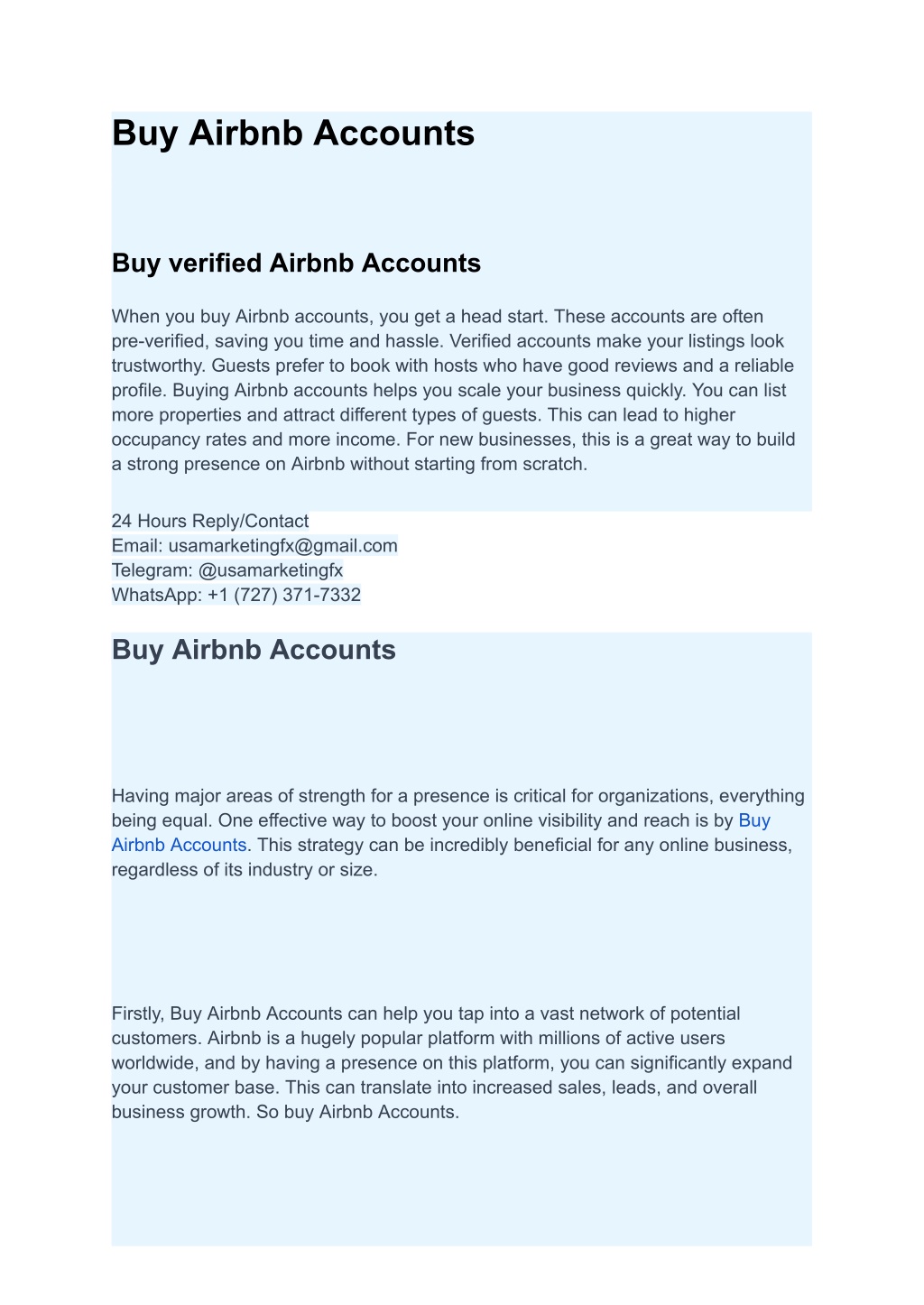 Buy Airbnb Accounts

Buy verified Airbnb Accounts

When you buy Airbnb accounts, you get a head start. These accounts are often pre-verified, saving you time and hassle. Verified accounts make your listings look trustworthy. Guests prefer to book with hosts who have good reviews and a reliable profile. Buying Airbnb accounts helps you scale your business quickly. You can list more properties and attract different types of guests. This can lead to higher occupancy rates and more income. For new businesses, this is a great way to build a strong presence on Airbnb without starting from scratch.

24 Hours Reply/Contact
Email: usamarketingfx@gmail.com
Telegram: @usamarketingfx
WhatsApp: +1 (727) 371-7332

Buy Airbnb Accounts

Having major areas of strength for a presence is critical for organizations, everything being equal. One effective way to boost your online visibility and reach is by Buy Airbnb Accounts. This strategy can be incredibly beneficial for any online business, regardless of its industry or size.

Firstly, Buy Airbnb Accounts can help you tap into a vast network of potential customers. Airbnb is a hugely popular platform with millions of active users worldwide, and by having a presence on this platform, you can significantly expand your customer base. This can translate into increased sales, leads, and overall business growth. So buy Airbnb Accounts.